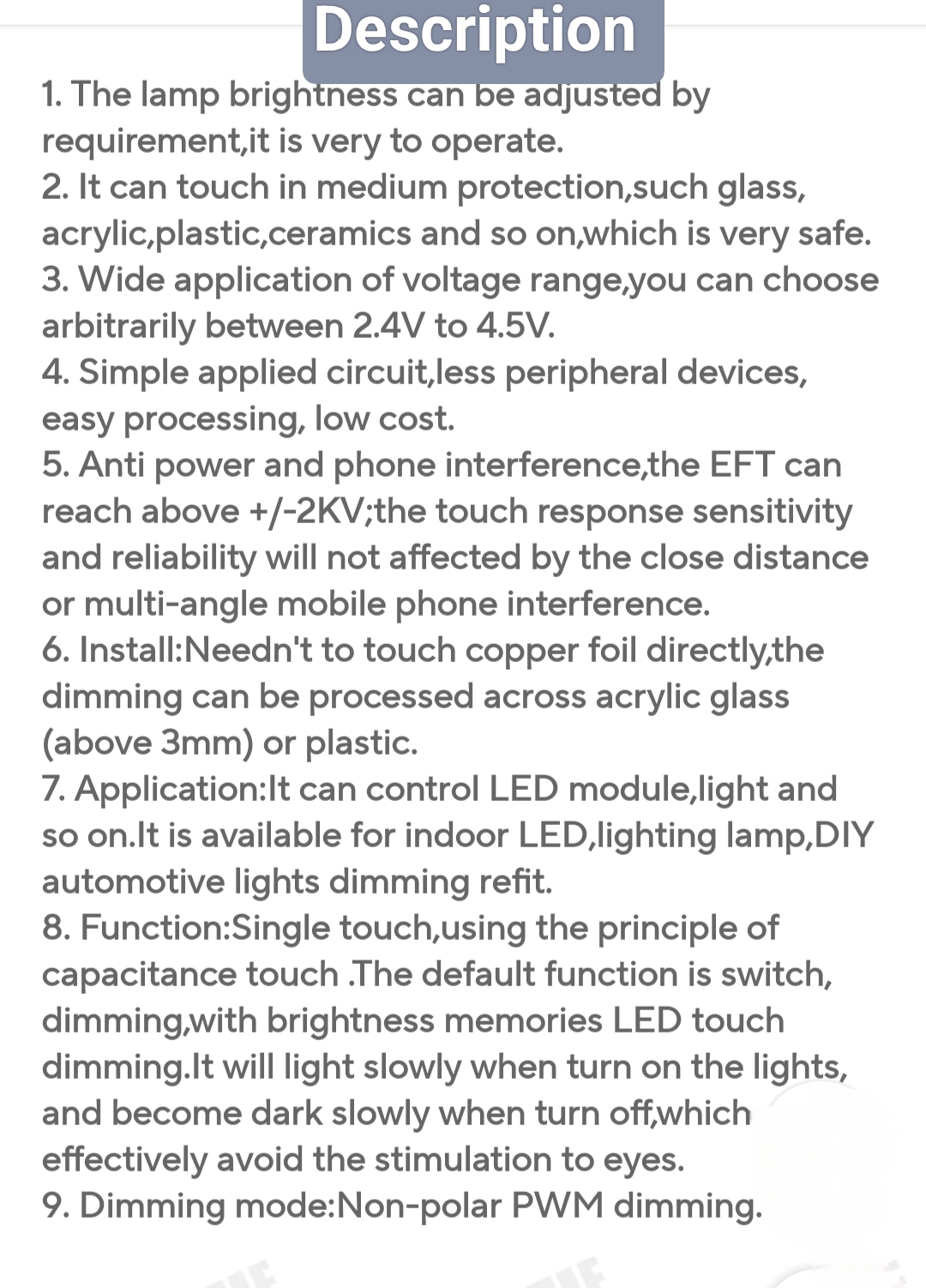 Description

1. The lamp brightness can be adjusted by requirement,it is very to operate.
2. It can touch in medium protection,such glass, acrylic,plastic,ceramics and so on,which is very safe.
3. Wide application of voltage range,you can choose arbitrarily between 2.4V to 4.5V.
4. Simple applied circuit,less peripheral devices, easy processing, low cost.
5. Anti power and phone interference,the EFT can reach above +/-2KV;the touch response sensitivity and reliability will not affected by the close distance or multi-angle mobile phone interference.
6. Install:Needn't to touch copper foil directly,the dimming can be processed across acrylic glass (above 3mm) or plastic.
7. Application:It can control LED module,light and so on.It is available for indoor LED,lighting lamp,DIY automotive lights dimming refit.
8. Function:Single touch,using the principle of capacitance touch .The default function is switch, dimming,with brightness memories LED touch dimming.It will light slowly when turn on the lights, and become dark slowly when turn off,which effectively avoid the stimulation to eyes.
9. Dimming mode:Non-polar PWM dimming.